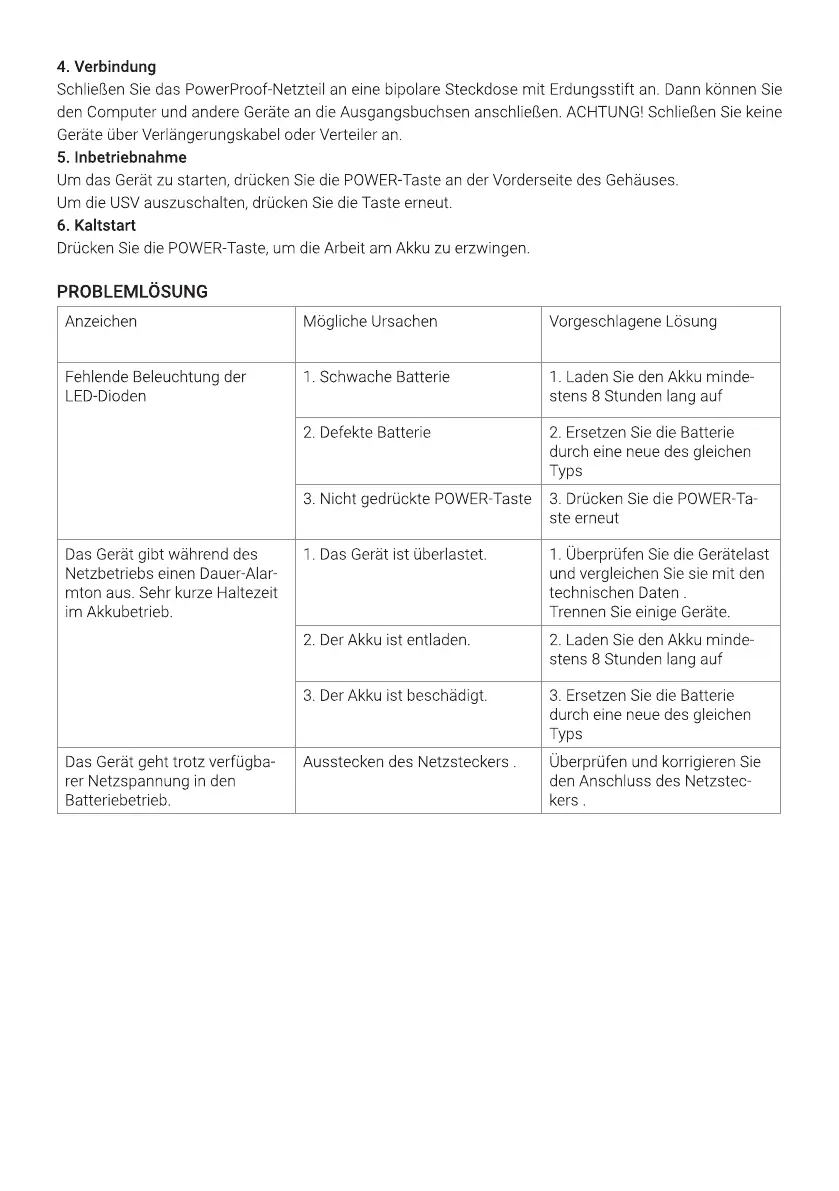 4. Verbindung
Schließen Sie das PowerProof-Netzteil an eine bipolare Steckdose mit Erdungsstift an. Dann können Sie den Computer und andere Geräte an die Ausgangsbuchsen anschließen. ACHTUNG! Schließen Sie keine Geräte über Verlängerungskabel oder Verteiler an.
5. Inbetriebnahme
Um das Gerät zu starten, drücken Sie die POWER-Taste an der Vorderseite des Gehäuses.
Um die USV auszuschalten, drücken Sie die Taste erneut.
6. Kaltstart
Drücken Sie die POWER-Taste, um die Arbeit am Akku zu erzwingen.

PROBLEMLÖSUNG

| Anzeichen | Mögliche Ursachen | Vorgeschlagene Lösung |
|---|---|---|
| Fehlende Beleuchtung der LED-Dioden | 1. Schwache Batterie | 1. Laden Sie den Akku mindestens 8 Stunden lang auf |
| | 2. Defekte Batterie | 2. Ersetzen Sie die Batterie durch eine neue des gleichen Typs |
| | 3. Nicht gedrückte POWER-Taste | 3. Drücken Sie die POWER-Taste erneut |
| Das Gerät gibt während des Netzbetriebs einen Dauer-Alarmton aus. Sehr kurze Haltezeit im Akkubetrieb. | 1. Das Gerät ist überlastet. | 1. Überprüfen Sie die Gerätelast und vergleichen Sie sie mit den technischen Daten . Trennen Sie einige Geräte. |
| | 2. Der Akku ist entladen. | 2. Laden Sie den Akku mindestens 8 Stunden lang auf |
| | 3. Der Akku ist beschädigt. | 3. Ersetzen Sie die Batterie durch eine neue des gleichen Typs |
| Das Gerät geht trotz verfügbarer Netzspannung in den Batteriebetrieb. | Ausstecken des Netzsteckers . | Überprüfen und korrigieren Sie den Anschluss des Netzsteckers . |